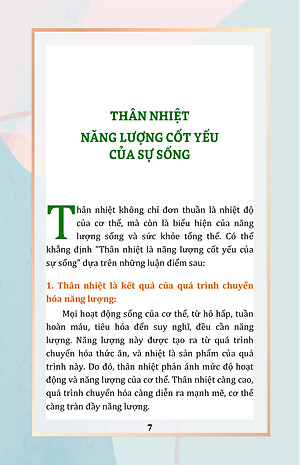 THÂN NHIỆT
NĂNG LƯỢNG CỐT YẾU
CỦA SỰ SỐNG

Thân nhiệt không chỉ đơn thuần là nhiệt độ của cơ thể, mà còn là biểu hiện của năng lượng sống và sức khỏe tổng thể. Có thể khẳng định "Thân nhiệt là năng lượng cốt yếu của sự sống" dựa trên những luận điểm sau:

1. Thân nhiệt là kết quả của quá trình chuyển hóa năng lượng:

Mọi hoạt động sống của cơ thể, từ hô hấp, tuần hoàn máu, tiêu hóa đến suy nghĩ, đều cần năng lượng. Năng lượng này được tạo ra từ quá trình chuyển hóa thức ăn, và nhiệt là sản phẩm của quá trình này. Do đó, thân nhiệt phản ánh mức độ hoạt động và năng lượng của cơ thể. Thân nhiệt càng cao, quá trình chuyển hóa càng diễn ra mạnh mẽ, cơ thể càng tràn đầy năng lượng.

7